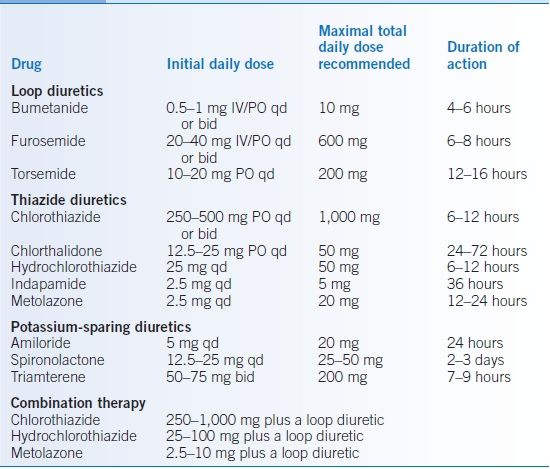 | Drug | Initial daily dose | Maximal total daily dose recommended | Duration of action |
|---|---|---|---|
| **Loop diuretics** | | | |
| Bumetanide | 0.5–1 mg IV/PO qd or bid | 10 mg | 4–6 hours |
| Furosemide | 20–40 mg IV/PO qd or bid | 600 mg | 6–8 hours |
| Torsemide | 10–20 mg PO qd | 200 mg | 12–16 hours |
| **Thiazide diuretics** | | | |
| Chlorothiazide | 250–500 mg PO qd or bid | 1,000 mg | 6–12 hours |
| Chlorthalidone | 12.5–25 mg PO qd | 50 mg | 24–72 hours |
| Hydrochlorothiazide | 25 mg qd | 50 mg | 6–12 hours |
| Indapamide | 2.5 mg qd | 5 mg | 36 hours |
| Metolazone | 2.5 mg qd | 20 mg | 12–24 hours |
| **Potassium-sparing diuretics** | | | |
| Amiloride | 5 mg qd | 20 mg | 24 hours |
| Spironolactone | 12.5–25 mg qd | 25–50 mg | 2–3 days |
| Triamterene | 50–75 mg bid | 200 mg | 7–9 hours |
| **Combination therapy** | | | |
| Chlorothiazide | 250–1,000 mg plus a loop diuretic | | |
| Hydrochlorothiazide | 25–100 mg plus a loop diuretic | | |
| Metolazone | 2.5–10 mg plus a loop diuretic | | |